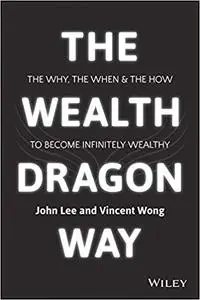 THE

THE WHY, THE WHEN & THE HOW

WEALTH

TO BECOME INFINITELY WEALTHY

DRAGON

John Lee and Vincent Wong

WAY

WILEY